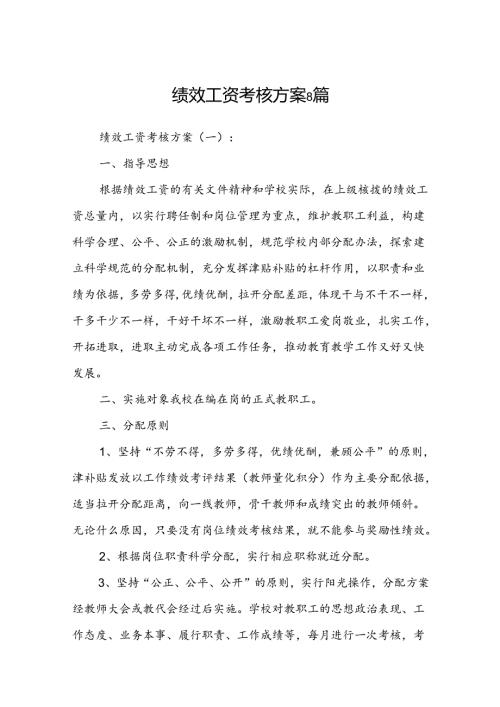 绩效工资考核方案8篇

绩效工资考核方案（一）：

一、指导思想

根据绩效工资的有关文件精神和学校实际，在上级核拨的绩效工资总量内，以实行聘任制和岗位管理为重点，维护教职工利益，构建科学合理、公平、公正的激励机制，规范学校内部分配办法，探索建立科学规范的分配机制，充分发挥津贴补贴的杠杆作用，以职责和业绩为依据，多劳多得，优绩优酬，拉开分配差距，体现干与不干不一样，干多干少不一样，干好干坏不一样，激励教职工爱岗敬业，扎实工作，开拓进取，进取主动完成各项工作任务，推动教育教学工作又好又快发展。

二、实施对象我校在编在岗的正式教职工。

三、分配原则

1、坚持“不劳不得，多劳多得，优绩优酬，兼顾公平”的原则，津补贴发放以工作绩效考评结果（教师量化积分）作为主要分配依据，适当拉开分配距离，向一线教师，骨干教师和成绩突出的教师倾斜。无论什么原因，只要没有岗位绩效考核结果，就不能参与奖励性绩效。

2、根据岗位职责科学分配，实行相应职称就近分配。

3、坚持“公正、公平、公开”的原则，实行阳光操作，分配方案经教师大会或教代会经过后实施。学校对教职工的思想政治表现、工作态度、业务本事、履行职责、工作成绩等，每月进行一次考核，考